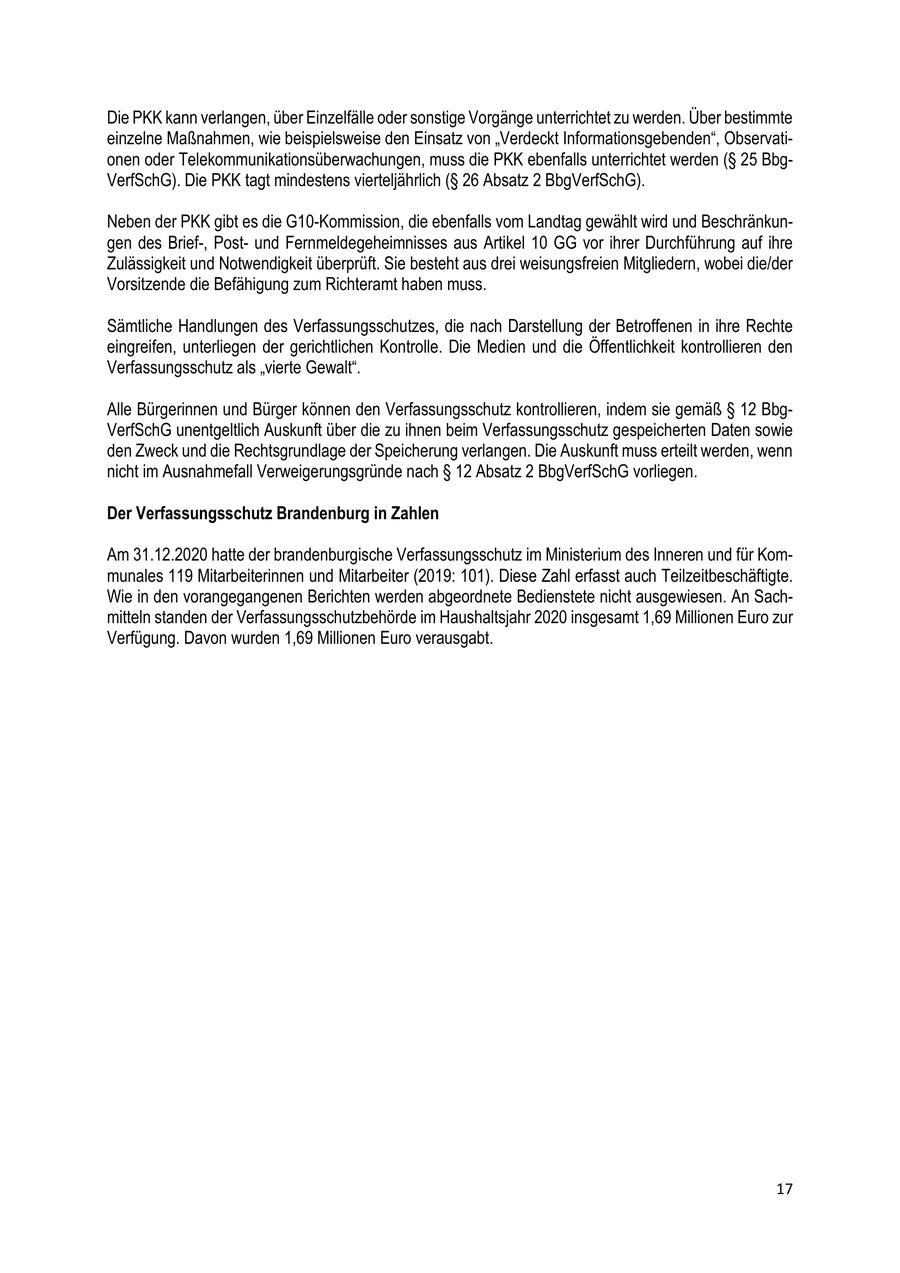 Die PKK kann verlangen, über Einzelfälle oder sonstige Vorgänge unterrichtet zu werden. Über bestimmte einzelne Maßnahmen, wie beispielsweise den Einsatz von „Verdeckt Informationsgebenden“, Observationen oder Telekommunikationsüberwachungen, muss die PKK ebenfalls unterrichtet werden (§ 25 BbgVerfSchG). Die PKK tagt mindestens vierteljährlich (§ 26 Absatz 2 BbgVerfSchG).

Neben der PKK gibt es die G10-Kommission, die ebenfalls vom Landtag gewählt wird und Beschränkungen des Brief-, Post- und Fernmeldegeheimnisses aus Artikel 10 GG vor ihrer Durchführung auf ihre Zulässigkeit und Notwendigkeit überprüft. Sie besteht aus drei weisungsfreien Mitgliedern, wobei die/der Vorsitzende die Befähigung zum Richteramt haben muss.

Sämtliche Handlungen des Verfassungsschutzes, die nach Darstellung der Betroffenen in ihre Rechte eingreifen, unterliegen der gerichtlichen Kontrolle. Die Medien und die Öffentlichkeit kontrollieren den Verfassungsschutz als „vierte Gewalt“.

Alle Bürgerinnen und Bürger können den Verfassungsschutz kontrollieren, indem sie gemäß § 12 BbgVerfSchG unentgeltlich Auskunft über die zu ihnen beim Verfassungsschutz gespeicherten Daten sowie den Zweck und die Rechtsgrundlage der Speicherung verlangen. Die Auskunft muss erteilt werden, wenn nicht im Ausnahmefall Verweigerungsgründe nach § 12 Absatz 2 BbgVerfSchG vorliegen.

Der Verfassungsschutz Brandenburg in Zahlen

Am 31.12.2020 hatte der brandenburgische Verfassungsschutz im Ministerium des Inneren und für Kommunales 119 Mitarbeiterinnen und Mitarbeiter (2019: 101). Diese Zahl erfasst auch Teilzeitbeschäftigte. Wie in den vorangegangenen Berichten werden abgeordnete Bedienstete nicht ausgewiesen. An Sachmitteln standen der Verfassungsschutzbehörde im Haushaltsjahr 2020 insgesamt 1,69 Millionen Euro zur Verfügung. Davon wurden 1,69 Millionen Euro verausgabt.

17